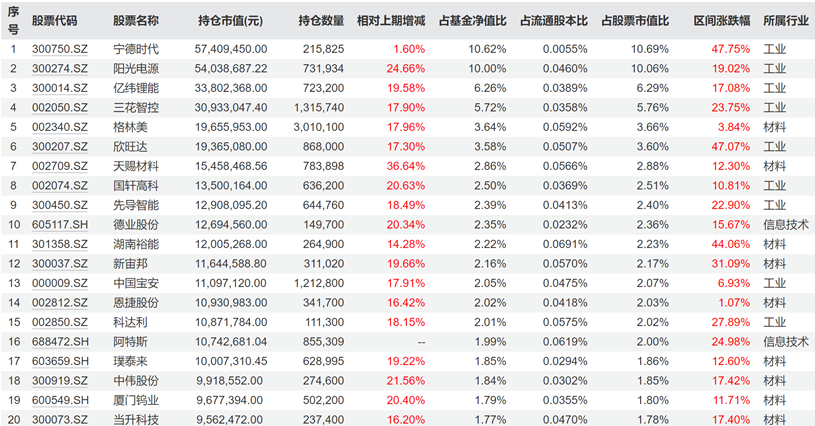 | 序号 | 股票代码 | 股票名称 | 持仓市值(元) | 持仓数量 | 相对上期增减 | 占基金净值比 | 占流通股本比 | 占股票市值比 | 区间涨跌幅 | 所属行业 |
|---|---|---|---|---|---|---|---|---|---|---|
| 1 | 300750.SZ | 宁德时代 | 57,409,450.00 | 215,825 | 1.60% | 10.62% | 0.0055% | 10.69% | 47.75% | 工业 |
| 2 | 300274.SZ | 阳光电源 | 54,038,687.22 | 731,934 | 24.66% | 10.00% | 0.0460% | 10.06% | 19.02% | 工业 |
| 3 | 300014.SZ | 亿纬锂能 | 33,802,368.00 | 723,200 | 19.58% | 6.26% | 0.0389% | 6.29% | 17.08% | 工业 |
| 4 | 002050.SZ | 三花智控 | 30,933,047.40 | 1,315,740 | 17.90% | 5.72% | 0.0358% | 5.76% | 23.75% | 工业 |
| 5 | 002340.SZ | 格林美 | 19,655,953.00 | 3,010,100 | 17.96% | 3.64% | 0.0592% | 3.66% | 3.84% | 材料 |
| 6 | 300207.SZ | 欣旺达 | 19,365,080.00 | 868,000 | 17.30% | 3.58% | 0.0507% | 3.60% | 47.07% | 工业 |
| 7 | 002709.SZ | 天赐材料 | 15,458,468.56 | 783,898 | 36.64% | 2.86% | 0.0566% | 2.88% | 12.30% | 材料 |
| 8 | 002074.SZ | 国轩高科 | 13,500,164.00 | 636,200 | 20.63% | 2.50% | 0.0369% | 2.51% | 10.81% | 工业 |
| 9 | 300450.SZ | 先导智能 | 12,908,095.20 | 644,760 | 18.49% | 2.39% | 0.0413% | 2.40% | 22.90% | 工业 |
| 10 | 605117.SH | 德业股份 | 12,694,560.00 | 149,700 | 20.34% | 2.35% | 0.0232% | 2.36% | 15.67% | 信息技术 |
| 11 | 301358.SZ | 湖南裕能 | 12,005,268.00 | 264,900 | 14.28% | 2.22% | 0.0691% | 2.23% | 44.06% | 材料 |
| 12 | 300037.SZ | 新宙邦 | 11,644,588.80 | 311,020 | 19.66% | 2.16% | 0.0570% | 2.17% | 31.09% | 材料 |
| 13 | 000009.SZ | 中国宝安 | 11,097,120.00 | 1,212,800 | 17.91% | 2.05% | 0.0475% | 2.07% | 6.93% | 工业 |
| 14 | 002812.SZ | 恩捷股份 | 10,930,983.00 | 341,700 | 16.42% | 2.02% | 0.0418% | 2.03% | 1.07% | 材料 |
| 15 | 002850.SZ | 科达利 | 10,871,784.00 | 111,300 | 18.15% | 2.01% | 0.0575% | 2.02% | 27.89% | 工业 |
| 16 | 688472.SH | 阿特斯 | 10,742,681.04 | 855,309 | -- | 1.99% | 0.0619% | 2.00% | 24.98% | 信息技术 |
| 17 | 603659.SH | 璞泰来 | 10,007,310.45 | 628,995 | 19.22% | 1.85% | 0.0294% | 1.86% | 12.60% | 材料 |
| 18 | 300919.SZ | 中伟股份 | 9,918,552.00 | 274,600 | 21.56% | 1.84% | 0.0302% | 1.85% | 17.42% | 材料 |
| 19 | 600549.SH | 厦门钨业 | 9,677,394.00 | 502,200 | 20.40% | 1.79% | 0.0355% | 1.80% | 11.71% | 材料 |
| 20 | 300073.SZ | 当升科技 | 9,562,472.00 | 237,400 | 16.20% | 1.77% | 0.0470% | 1.78% | 17.40% | 材料 |